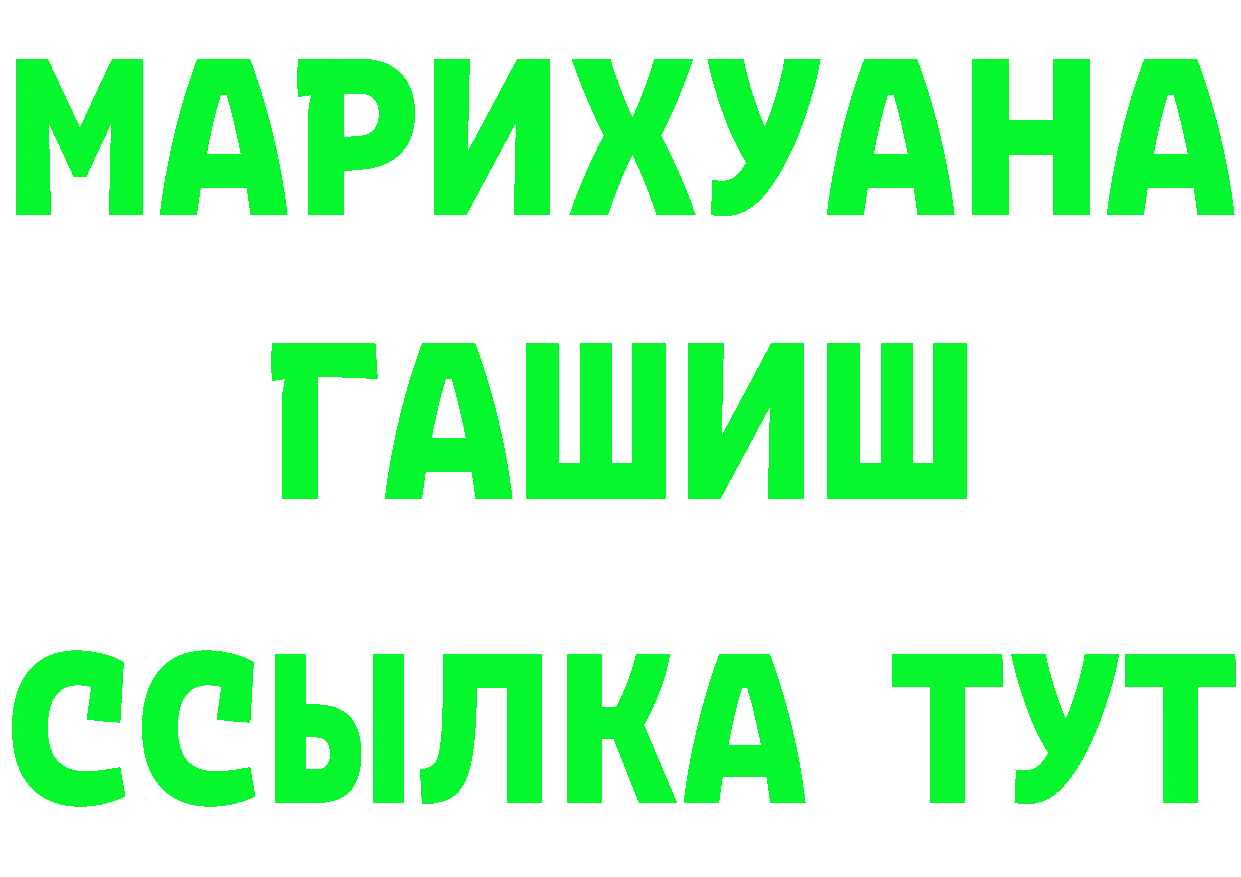 МАРИХУАНА
ГАШИШ
ССЫЛКА ТУТ